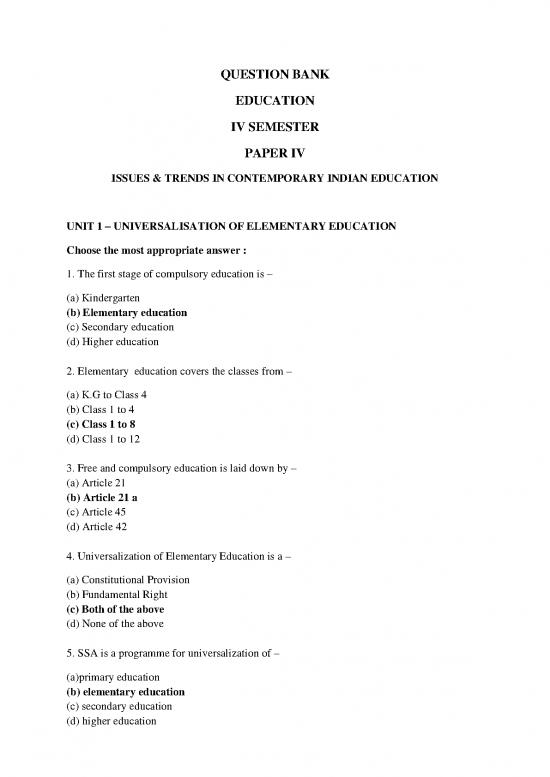 QUESTION BANK

EDUCATION

IV SEMESTER

PAPER IV

ISSUES & TRENDS IN CONTEMPORARY INDIAN EDUCATION

UNIT 1 – UNIVERSALISATION OF ELEMENTARY EDUCATION

Choose the most appropriate answer :

1. The first stage of compulsory education is –

(a) Kindergarten
(b) Elementary education
(c) Secondary education
(d) Higher education

2. Elementary education covers the classes from –

(a) K.G to Class 4
(b) Class 1 to 4
(c) Class 1 to 8
(d) Class 1 to 12

3. Free and compulsory education is laid down by –
(a) Article 21
(b) Article 21 a
(c) Article 45
(d) Article 42

4. Universalization of Elementary Education is a –

(a) Constitutional Provision
(b) Fundamental Right
(c) Both of the above
(d) None of the above

5. SSA is a programme for universalization of –

(a)primary education
(b) elementary education
(c) secondary education
(d) higher education